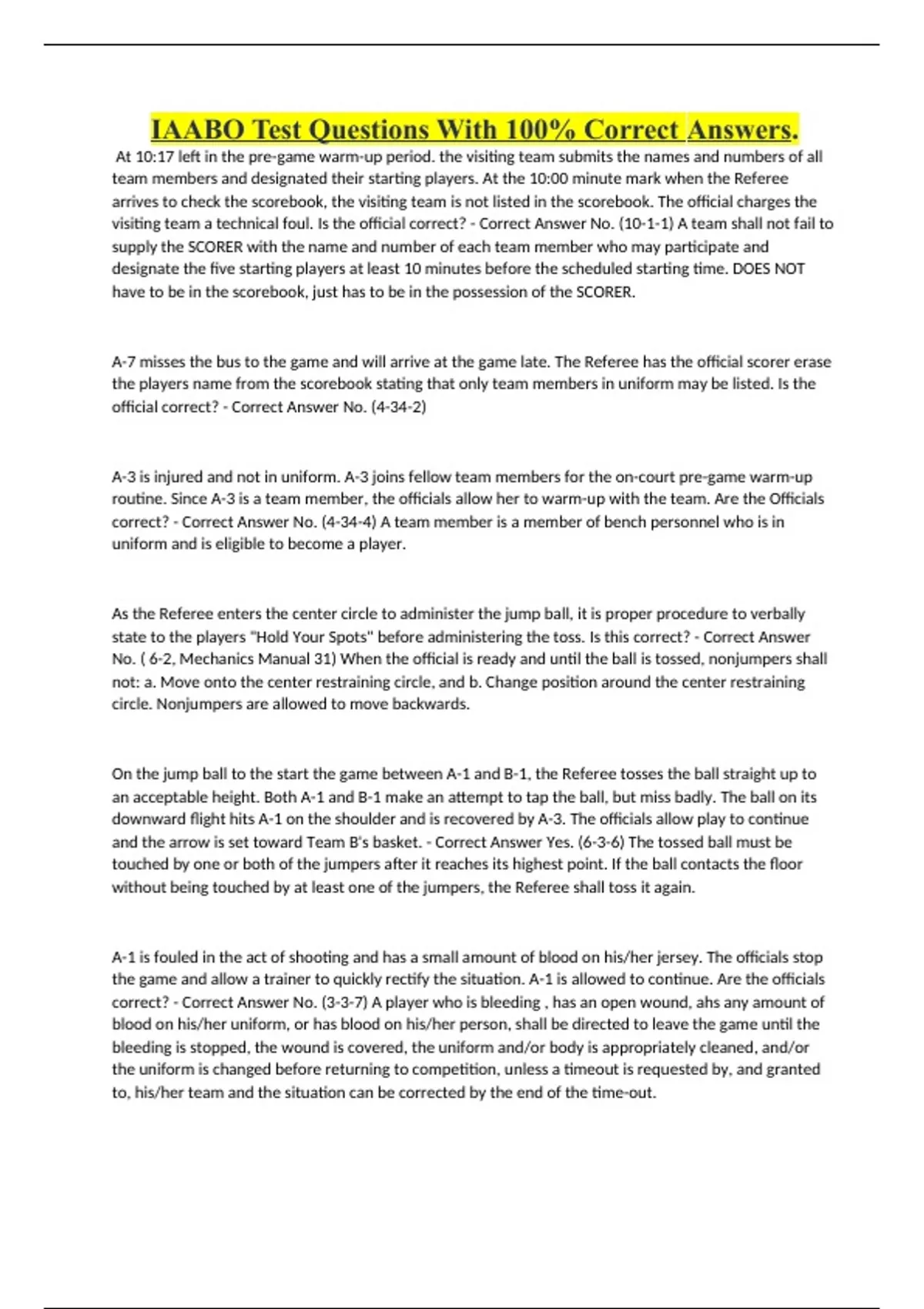 IAABO Test Questions With 100% Correct Answers.

At 10:17 left in the pre-game warm-up period. the visiting team submits the names and numbers of all team members and designated their starting players. At the 10:00 minute mark when the Referee arrives to check the scorebook, the visiting team is not listed in the scorebook. The official charges the visiting team a technical foul. Is the official correct? - Correct Answer No. (10-1-1) A team shall not fail to supply the SCORER with the name and number of each team member who may participate and designate the five starting players at least 10 minutes before the scheduled starting time. DOES NOT have to be in the scorebook, just has to be in the possession of the SCORER.

A-7 misses the bus to the game and will arrive at the game late. The Referee has the official scorer erase the players name from the scorebook stating that only team members in uniform may be listed. Is the official correct? - Correct Answer No. (4-34-2)

A-3 is injured and not in uniform. A-3 joins fellow team members for the on-court pre-game warm-up routine. Since A-3 is a team member, the officials allow her to warm-up with the team. Are the Officials correct? - Correct Answer No. (4-34-4) A team member is a member of bench personnel who is in uniform and is eligible to become a player.

As the Referee enters the center circle to administer the jump ball, it is proper procedure to verbally state to the players "Hold Your Spots" before administering the toss. Is this correct? - Correct Answer No. ( 6-2, Mechanics Manual 31) When the official is ready and until the ball is tossed, nonjumpers shall not: a. Move onto the center restraining circle, and b. Change position around the center restraining circle. Nonjumpers are allowed to move backwards.

On the jump ball to the start the game between A-1 and B-1, the Referee tosses the ball straight up to an acceptable height. Both A-1 and B-1 make an attempt to tap the ball, but miss badly. The ball on its downward flight hits A-1 on the shoulder and is recovered by A-3. The officials allow play to continue and the arrow is set toward Team B's basket. - Correct Answer Yes. (6-3-6) The tossed ball must be touched by one or both of the jumpers after it reaches its highest point. If the ball contacts the floor without being touched by at least one of the jumpers, the Referee shall toss it again.

A-1 is fouled in the act of shooting and has a small amount of blood on his/her jersey. The officials stop the game and allow a trainer to quickly rectify the situation. A-1 is allowed to continue. Are the officials correct? - Correct Answer No. (3-3-7) A player who is bleeding , has an open wound, ahs any amount of blood on his/her uniform, or has blood on his/her person, shall be directed to leave the game until the bleeding is stopped, the wound is covered, the uniform and/or body is appropriately cleaned, and/or the uniform is changed before returning to competition, unless a timeout is requested by, and granted to, his/her team and the situation can be corrected by the end of the time-out.